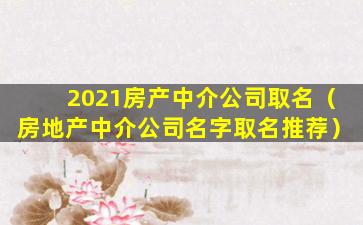 2021房产中介公司取名（房地产中介公司名字取名推荐）